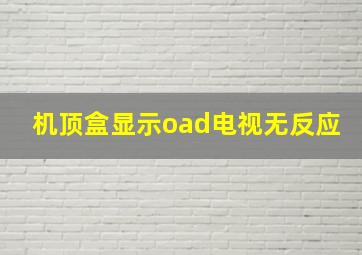 机顶盒显示oad电视无反应